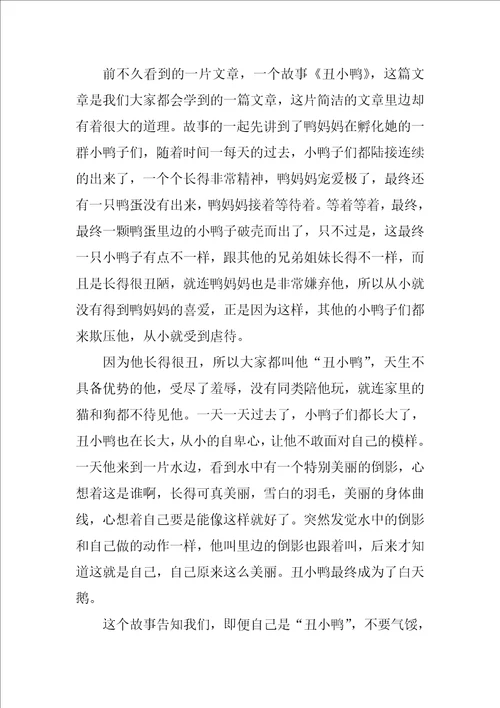 前不久看到的一片文章，一个故事《丑小鸭》，这篇文章是我们大家都会学到的一篇文章，这片简洁的文章里边却有着很大的道理。故事的一起先讲到了鸭妈妈在孵化她的一群小鸭子们，随着时间一每天的过去，小鸭子们都陆接连续的出来了，一个个长得非常精神，鸭妈妈宠爱极了，最终还有一只鸭蛋没有出来，鸭妈妈接着等待着。等着等着，最终，最终一颗鸭蛋里边的小鸭子破壳而出了，只不过是，这最终一只小鸭子有点不一样，跟其他的兄弟姐妹长得不一样，而且是长得很丑陋，就连鸭妈妈也是非常嫌弃他，所以从小就没有得到鸭妈妈的喜爱，正是因为这样，其他的小鸭子们都来欺压他，从小就受到虐待。

因为他长得很丑，所以大家都叫他“丑小鸭”，天生不具备优势的他，受尽了羞辱，没有同类陪他玩，就连家里的猫和狗都不待见他。一天一天过去了，小鸭子们都长大了，丑小鸭也在长大，从小的自卑心，让他不敢面对自己的模样。一天他来到一片水边，看到水中有一个特别美丽的倒影，心想着这是谁啊，长得可真美丽，雪白的羽毛，美丽的身体曲线，心想着自己要是能像这样就好了。突然发觉水中的倒影和自己做的动作一样，他叫里边的倒影也跟着叫，后来才知道这就是自己，自己原来这么美丽。丑小鸭最终成为了白天鹅。

这个故事告知我们，即便自己是“丑小鸭”，不要气馁，